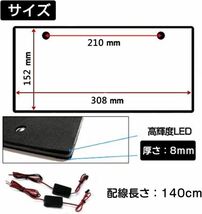 サイズ

210 mm

152 mm

308 mm

高輝度LED

厚さ：8mm

配線長さ：140cm